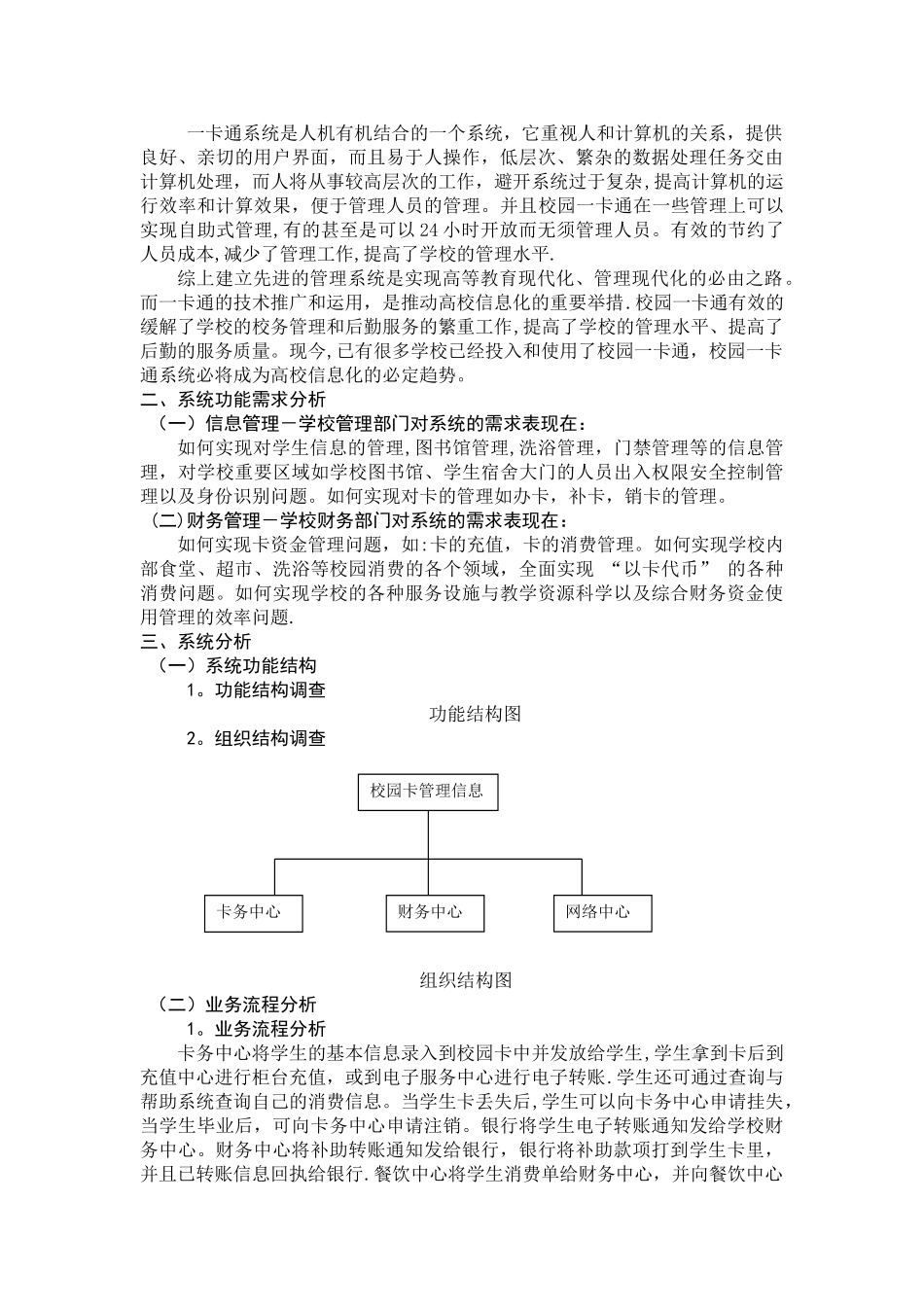 一卡通系统是人机有机结合的一个系统，它重视人和计算机的关系，提供良好、亲切的用户界面，而且易于人操作，低层次、繁杂的数据处理任务交由计算机处理，而人将从事较高层次的工作，避开系统过于复杂，提高计算机的运行效率和计算效果，便于管理人员的管理。并且校园一卡通在一些管理上可以实现自助式管理,有的甚至是可以 24 小时开放而无须管理人员。有效的节约了人员成本,减少了管理工作,提高了学校的管理水平.

综上建立先进的管理系统是实现高等教育现代化、管理现代化的必由之路。而一卡通的技术推广和运用，是推动高校信息化的重要举措.校园一卡通有效的缓解了学校的校务管理和后勤服务的繁重工作,提高了学校的管理水平、提高了后勤的服务质量。现今,已有很多学校已经投入和使用了校园一卡通，校园一卡通系统必将成为高校信息化的必定趋势。

二、系统功能需求分析

（一）信息管理－学校管理部门对系统的需求表现在：

如何实现对学生信息的管理,图书馆管理,洗浴管理，门禁管理等的信息管理，对学校重要区域如学校图书馆、学生宿舍大门的人员出入权限安全控制管理以及身份识别问题。如何实现对卡的管理如办卡，补卡，销卡的管理。

（二)财务管理－学校财务部门对系统的需求表现在：

如何实现卡资金管理问题，如:卡的充值，卡的消费管理。如何实现学校内部食堂、超市、洗浴等校园消费的各个领域，全面实现 “以卡代币” 的各种消费问题。如何实现学校的各种服务设施与教学资源科学以及综合财务资金使用管理的效率问题.

三、系统分析

（一）系统功能结构

1。功能结构调查

功能结构图

2。组织结构调查

校园卡管理信息

卡务中心

财务中心

网络中心

组织结构图

（二）业务流程分析

1。业务流程分析

卡务中心将学生的基本信息录入到校园卡中并发放给学生,学生拿到卡后到充值中心进行柜台充值，或到电子服务中心进行电子转账.学生还可通过查询与帮助系统查询自己的消费信息。当学生卡丢失后,学生可以向卡务中心申请挂失，当学生毕业后，可向卡务中心申请注销。银行将学生电子转账通知发给学校财务中心。财务中心将补助转账通知发给银行，银行将补助款项打到学生卡里，并且已转账信息回执给银行.餐饮中心将学生消费单给财务中心，并向餐饮中心